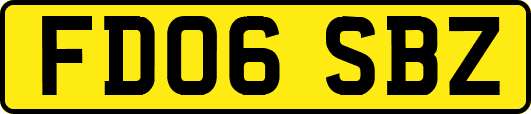 FD06 SBZ